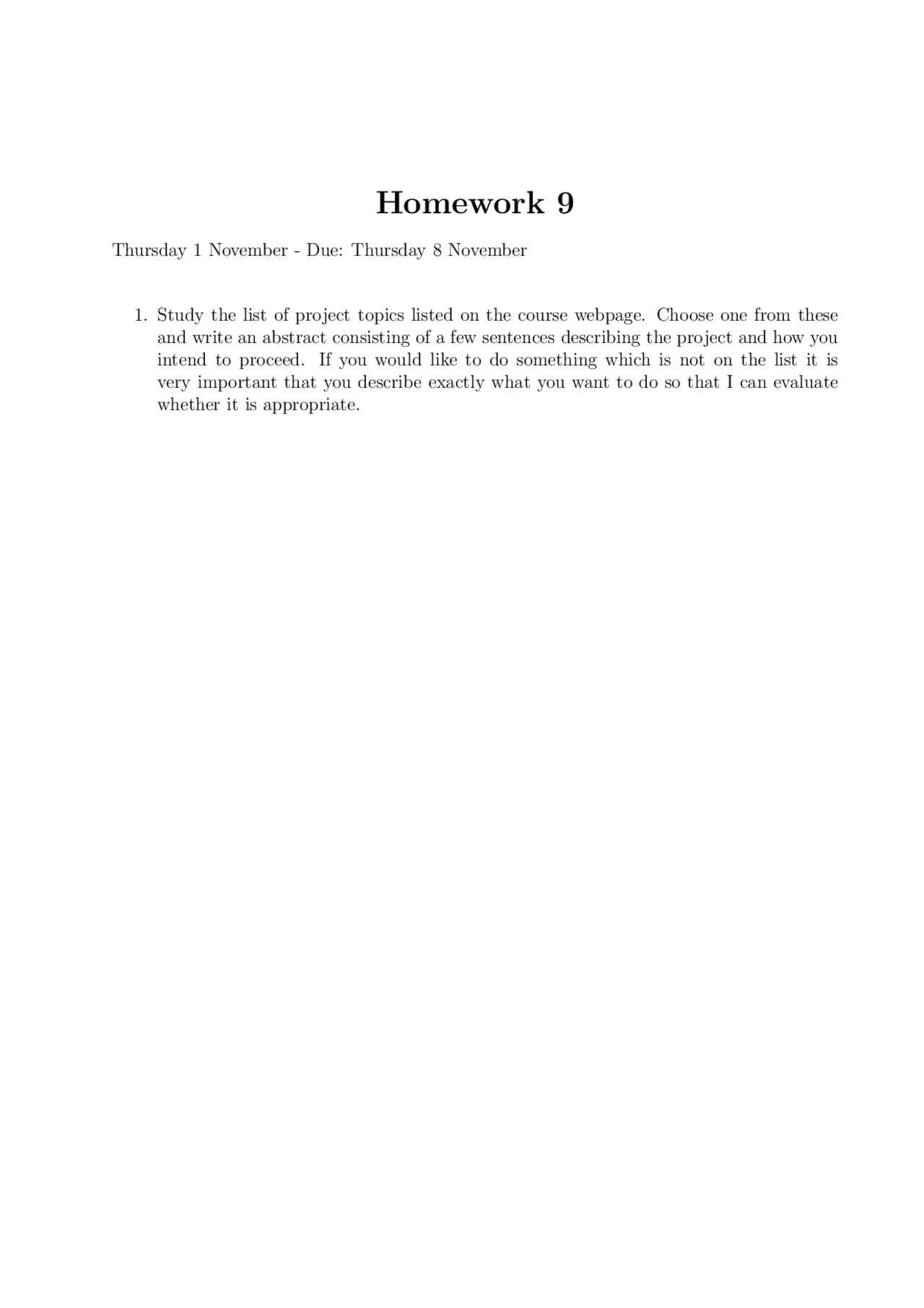 Homework 9

Thursday 1 November - Due: Thursday 8 November

1. Study the list of project topics listed on the course webpage. Choose one from these and write an abstract consisting of a few sentences describing the project and how you intend to proceed. If you would like to do something which is not on the list it is very important that you describe exactly what you want to do so that I can evaluate whether it is appropriate.